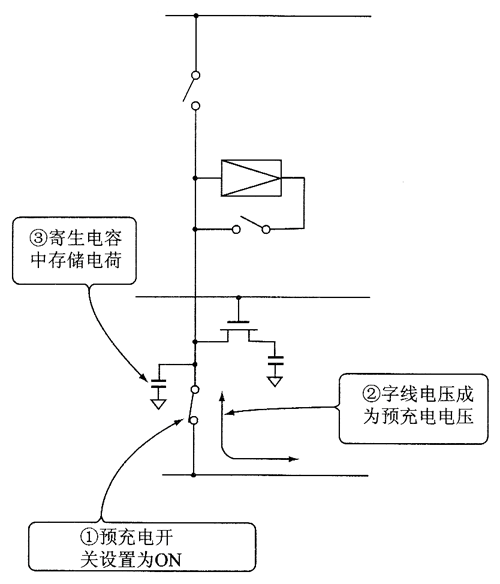 ③寄生电容中存储电荷

②字线电压成为预充电电压

①预充电开关设置为ON